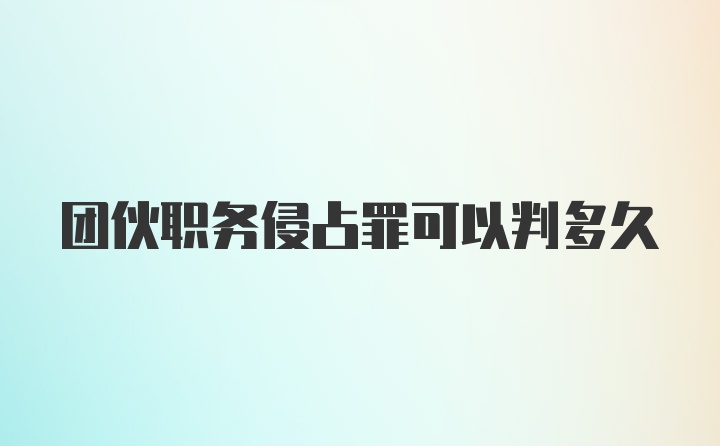 团伙职务侵占罪可以判多久